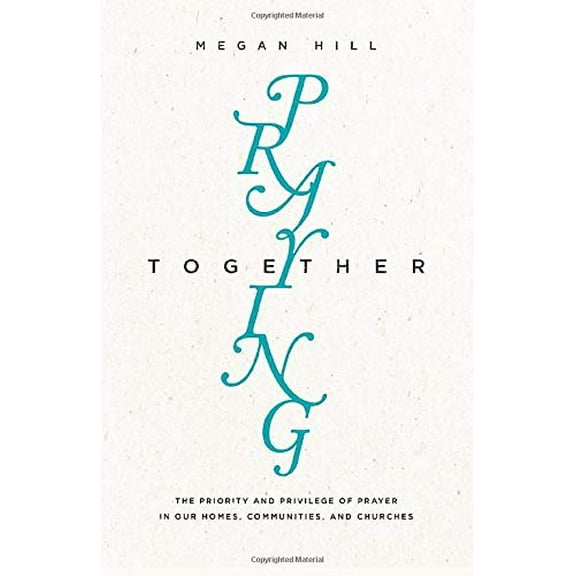 Copyrighted Material

MEGAN HILL

PRAYING

TOGETHER

THE PRIORITY AND PRIVILEGE OF PRAYER IN OUR HOMES, COMMUNITIES, AND CHURCHES

Copyrighted Material